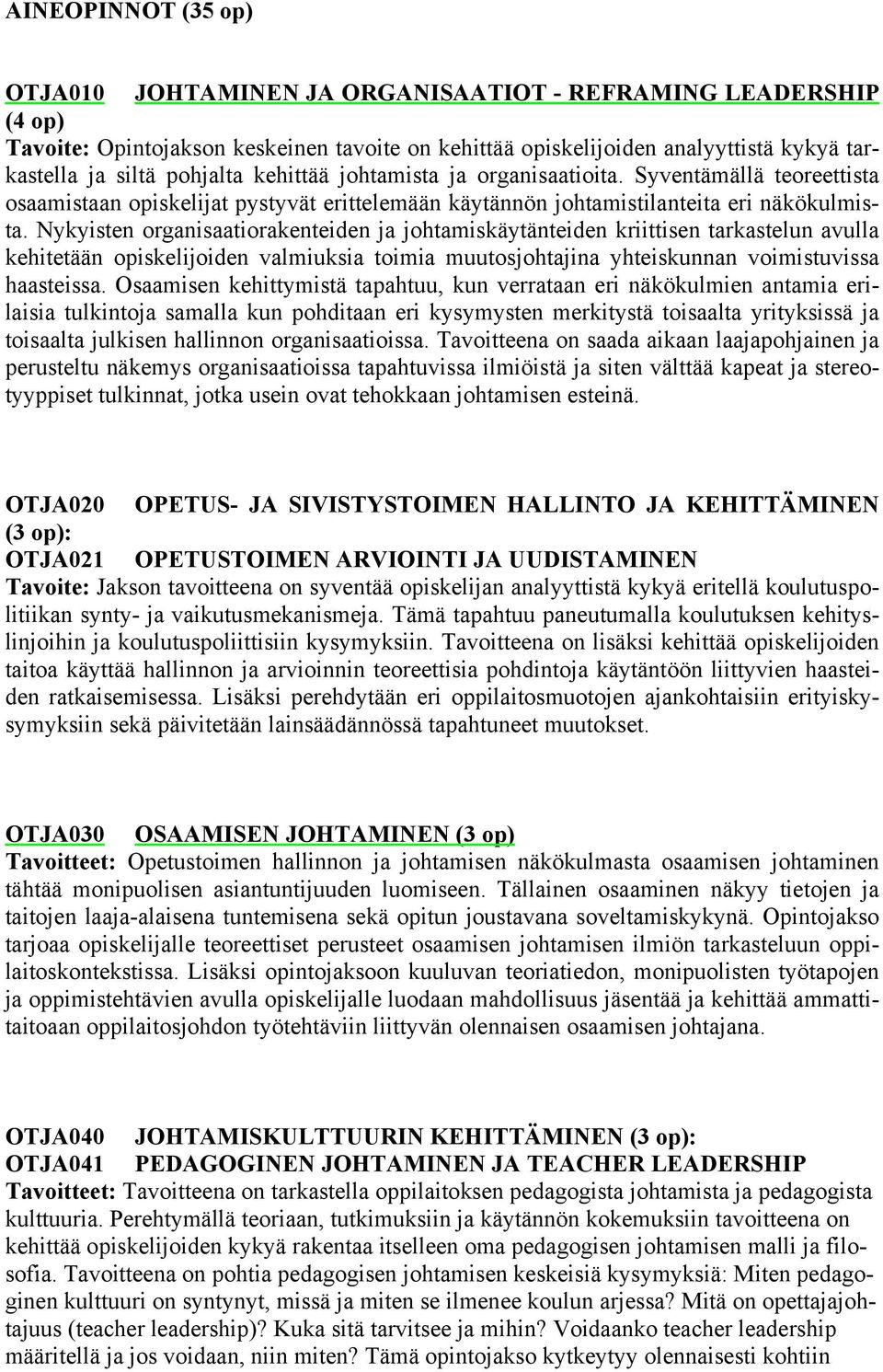 AINEOPINNOT (35 op)

OTJA010 JOHTAMINEN JA ORGANISAATIOT - REFRAMING LEADERSHIP (4 op)
Tavoite: Opintojakson keskeinen tavoite on kehittää opiskelijoiden analyyttistä kykyä tarkastella ja siltä pohjalta kehittää johtamista ja organisaatioita. Syventämällä teoreettista osaamistaan opiskelijat pystyvät erittelemään käytännön johtamistilanteita eri näkökulmista. Nykyisten organisaatiorakenteiden ja johtamiskäytänteiden kriittisen tarkastelun avulla kehitetään opiskelijoiden valmiuksia toimia muutosjohtajina yhteiskunnan voimistuvissa haasteissa. Osaamisen kehittymistä tapahtuu, kun verrataan eri näkökulmien antamia erilaisia tulkintoja samalla kun pohditaan eri kysymysten merkitystä toisaalta yrityksissä ja toisaalta julkisen hallinnon organisaatioissa. Tavoitteena on saada aikaan laajapohjainen ja perusteltu näkemys organisaatioissa tapahtuvissa ilmiöistä ja siten välttää kapeat ja stereotyyppiset tulkinnat, jotka usein ovat tehokkaan johtamisen esteinä.

OTJA020 OPETUS- JA SIVISTYSTOIMEN HALLINTO JA KEHITTÄMINEN (3 op):
OTJA021 OPETUSTOIMEN ARVIOINTI JA UUDISTAMINEN
Tavoite: Jakson tavoitteena on syventää opiskelijan analyyttistä kykyä eritellä koulutuspolitiikan synty- ja vaikutusmekanismeja. Tämä tapahtuu paneutumalla koulutuksen kehityslinjoihin ja koulutuspoliittisiin kysymyksiin. Tavoitteena on lisäksi kehittää opiskelijoiden taitoa käyttää hallinnon ja arvioinnin teoreettisia pohdintoja käytäntöön liittyvien haasteiden ratkaisemisessa. Lisäksi perehdytään eri oppilaitosmuotojen ajankohtaisiin erityiskysymyksiin sekä päivitetään lainsäädännössä tapahtuneet muutokset.

OTJA030 OSAAMISEN JOHTAMINEN (3 op)
Tavoitteet: Opetustoimen hallinnon ja johtamisen näkökulmasta osaamisen johtaminen tähtää monipuolisen asiantuntijuuden luomiseen. Tällainen osaaminen näkyy tietojen ja taitojen laaja-alaisena tuntemisena sekä opitun joustavana soveltamiskykynä. Opintojakso tarjoaa opiskelijalle teoreettiset perusteet osaamisen johtamisen ilmiön tarkasteluun oppilaitoskontekstissa. Lisäksi opintojaksoon kuuluvan teoriatiedon, monipuolisten työtapojen ja oppimistehtävien avulla opiskelijalle luodaan mahdollisuus jäsentää ja kehittää ammattitaitoaan oppilaitosjohdon työtehtäviin liittyvän olennaisen osaamisen johtajana.

OTJA040 JOHTAMISKULTTUURIN KEHITTÄMINEN (3 op):
OTJA041 PEDAGOGINEN JOHTAMINEN JA TEACHER LEADERSHIP
Tavoitteet: Tavoitteena on tarkastella oppilaitoksen pedagogista johtamista ja pedagogista kulttuuria. Perehtymällä teoriaan, tutkimuksiin ja käytännön kokemuksiin tavoitteena on kehittää opiskelijoiden kykyä rakentaa itselleen oma pedagogisen johtamisen malli ja filosofia. Tavoitteena on pohtia pedagogisen johtamisen keskeisiä kysymyksiä: Miten pedagoginen kulttuuri on syntynyt, missä ja miten se ilmenee koulun arjessa? Mitä on opettajajohtajuus (teacher leadership)? Kuka sitä tarvitsee ja mihin? Voidaanko teacher leadership määritellä ja jos voidaan, niin miten? Tämä opintojakso kytkeytyy olennaisesti kohtiin